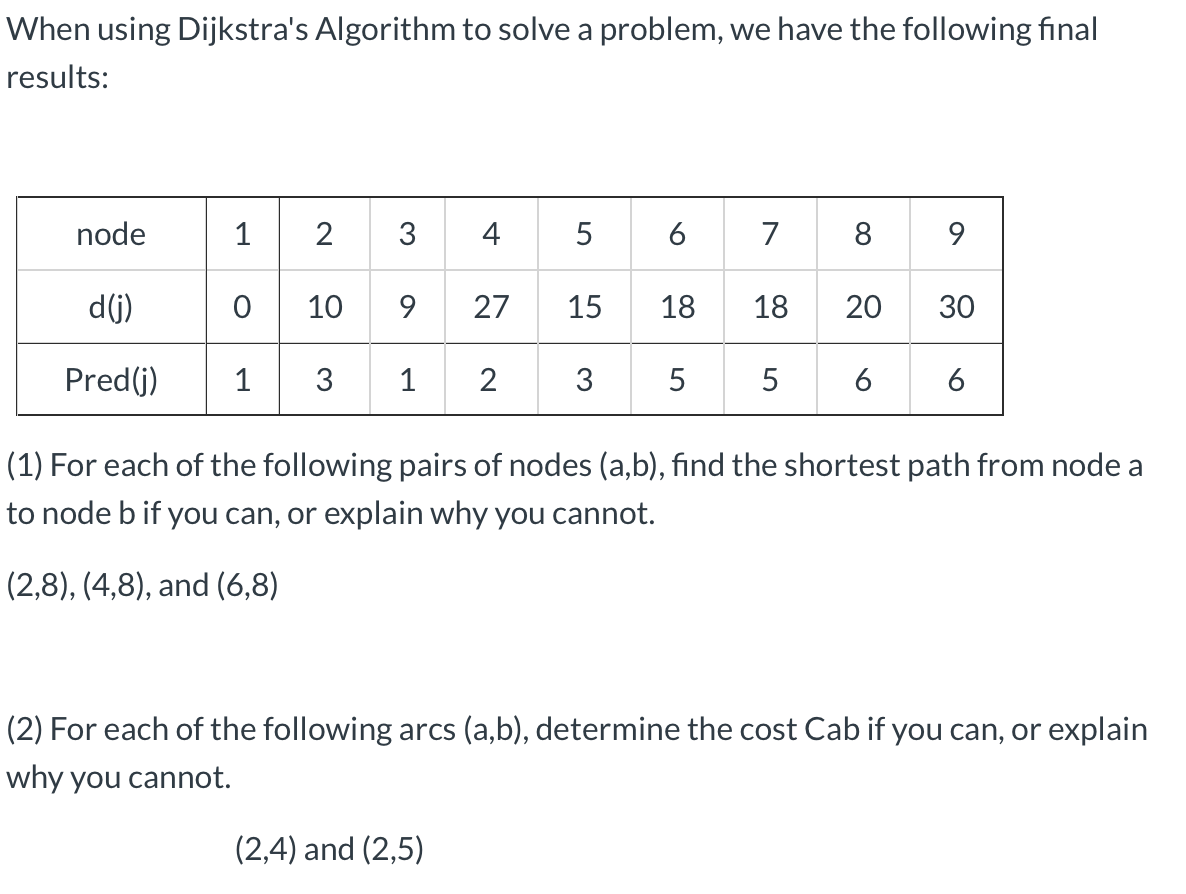 When using Dijkstra's Algorithm to solve a problem, we have the following final results:

| node | 1 | 2 | 3 | 4 | 5 | 6 | 7 | 8 | 9 |
|---|---|---|---|---|---|---|---|---|---|
| d(j) | 0 | 10 | 9 | 27 | 15 | 18 | 18 | 20 | 30 |
| Pred(j) | 1 | 3 | 1 | 2 | 3 | 5 | 5 | 6 | 6 |

(1) For each of the following pairs of nodes (a,b), find the shortest path from node a to node b if you can, or explain why you cannot.

(2,8), (4,8), and (6,8)

(2) For each of the following arcs (a,b), determine the cost Cab if you can, or explain why you cannot.

(2,4) and (2,5)